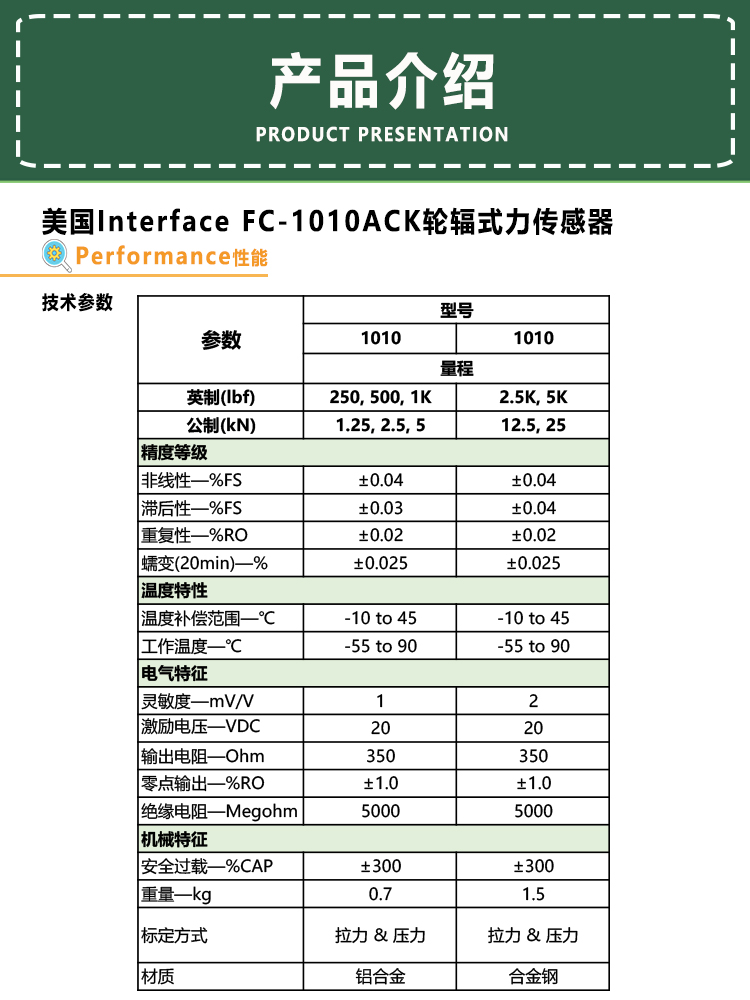 产品介绍
PRODUCT PRESENTATION

美国Interface FC-1010ACK轮辐式力传感器

Performance性能

技术参数

| 参数 | 型号 | |
|---|---|---|
| | 1010 | 1010 |
| | 量程 | |
| 英制(lbf) | 250, 500, 1K | 2.5K, 5K |
| 公制(kN) | 1.25, 2.5, 5 | 12.5, 25 |
| 精度等级 | | |
| 非线性—%FS | ±0.04 | ±0.04 |
| 滞后性—%FS | ±0.03 | ±0.04 |
| 重复性—%RO | ±0.02 | ±0.02 |
| 蠕变(20min)—% | ±0.025 | ±0.025 |
| 温度特性 | | |
| 温度补偿范围—℃ | -10 to 45 | -10 to 45 |
| 工作温度—℃ | -55 to 90 | -55 to 90 |
| 电气特征 | | |
| 灵敏度—mV/V | 1 | 2 |
| 激励电压—VDC | 20 | 20 |
| 输出电阻—Ohm | 350 | 350 |
| 零点输出—%RO | ±1.0 | ±1.0 |
| 绝缘电阻—Megohm | 5000 | 5000 |
| 机械特征 | | |
| 安全过载—%CAP | ±300 | ±300 |
| 重量—kg | 0.7 | 1.5 |
| 标定方式 | 拉力 & 压力 | 拉力 & 压力 |
| 材质 | 铝合金 | 合金钢 |